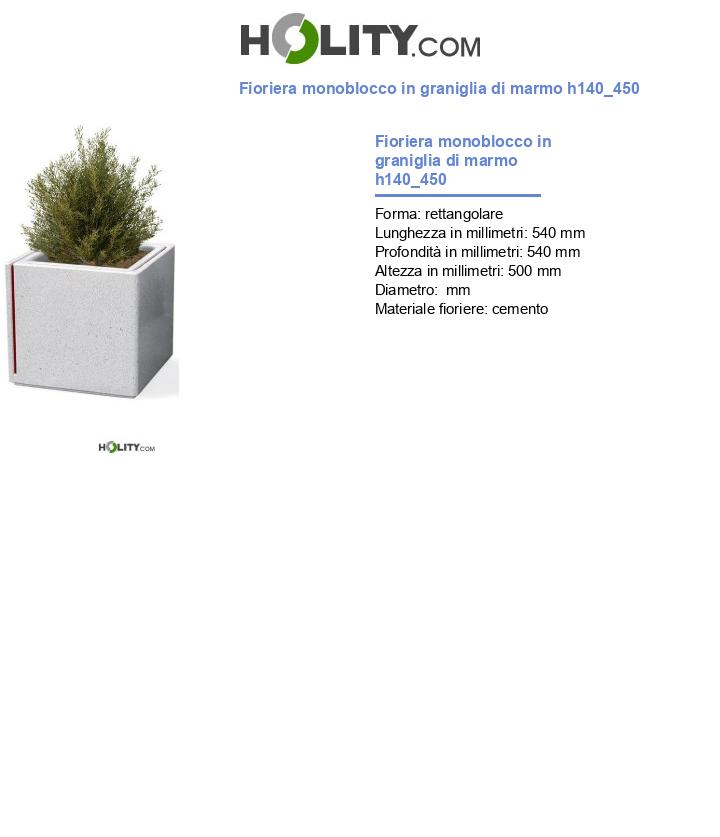 HOLITY.COM

Fioriera monoblocco in graniglia di marmo h140_450

Fioriera monoblocco in graniglia di marmo h140_450

Forma: rettangolare
Lunghezza in millimetri: 540 mm
Profondità in millimetri: 540 mm
Altezza in millimetri: 500 mm
Diametro:  mm
Materiale fioriere: cemento

HOLITY.COM